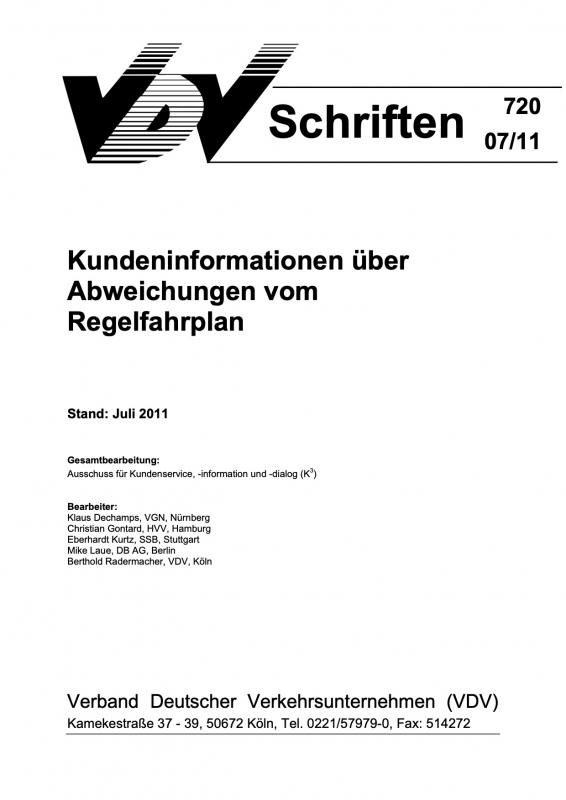 VDV Schriften 720 07/11

Kundeninformationen über Abweichungen vom Regelfahrplan

Stand: Juli 2011

Gesamtbearbeitung:
Ausschuss für Kundenservice, -information und -dialog ($K^3$)

Bearbeiter:
Klaus Dechamps, VGN, Nürnberg
Christian Gontard, HVV, Hamburg
Eberhardt Kurtz, SSB, Stuttgart
Mike Laue, DB AG, Berlin
Berthold Radermacher, VDV, Köln

Verband Deutscher Verkehrsunternehmen (VDV)
Kamekestraße 37 - 39, 50672 Köln, Tel. 0221/57979-0, Fax: 514272